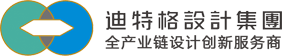 迪特格設計集團
全产业链设计创新服务商